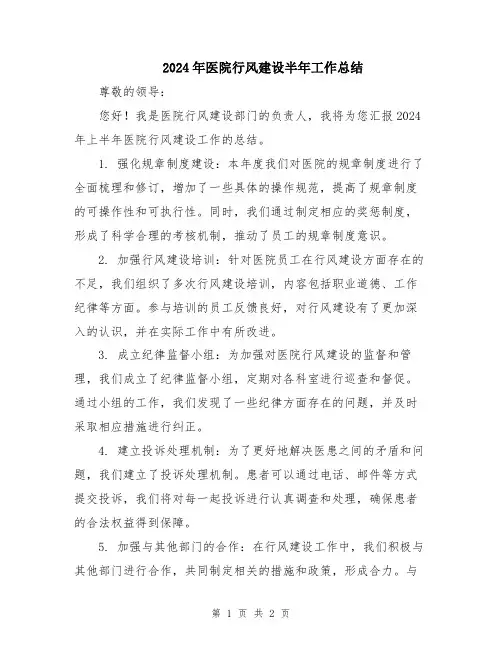 2024年医院行风建设半年工作总结

尊敬的领导：

您好！我是医院行风建设部门的负责人，我将为您汇报2024年上半年医院行风建设工作的总结。

1. 强化规章制度建设：本年度我们对医院的规章制度进行了全面梳理和修订，增加了一些具体的操作规范，提高了规章制度的可操作性和可执行性。同时，我们通过制定相应的奖惩制度，形成了科学合理的考核机制，推动了员工的规章制度意识。

2. 加强行风建设培训：针对医院员工在行风建设方面存在的不足，我们组织了多次行风建设培训，内容包括职业道德、工作纪律等方面。参与培训的员工反馈良好，对行风建设有了更加深入的认识，并在实际工作中有所改进。

3. 成立纪律监督小组：为加强对医院行风建设的监督和管理，我们成立了纪律监督小组，定期对各科室进行巡查和督促。通过小组的工作，我们发现了一些纪律方面存在的问题，并及时采取相应措施进行纠正。

4. 建立投诉处理机制：为了更好地解决医患之间的矛盾和问题，我们建立了投诉处理机制。患者可以通过电话、邮件等方式提交投诉，我们将对每一起投诉进行认真调查和处理，确保患者的合法权益得到保障。

5. 加强与其他部门的合作：在行风建设工作中，我们积极与其他部门进行合作，共同制定相关的措施和政策，形成合力。与

第 1 页 共 2 页